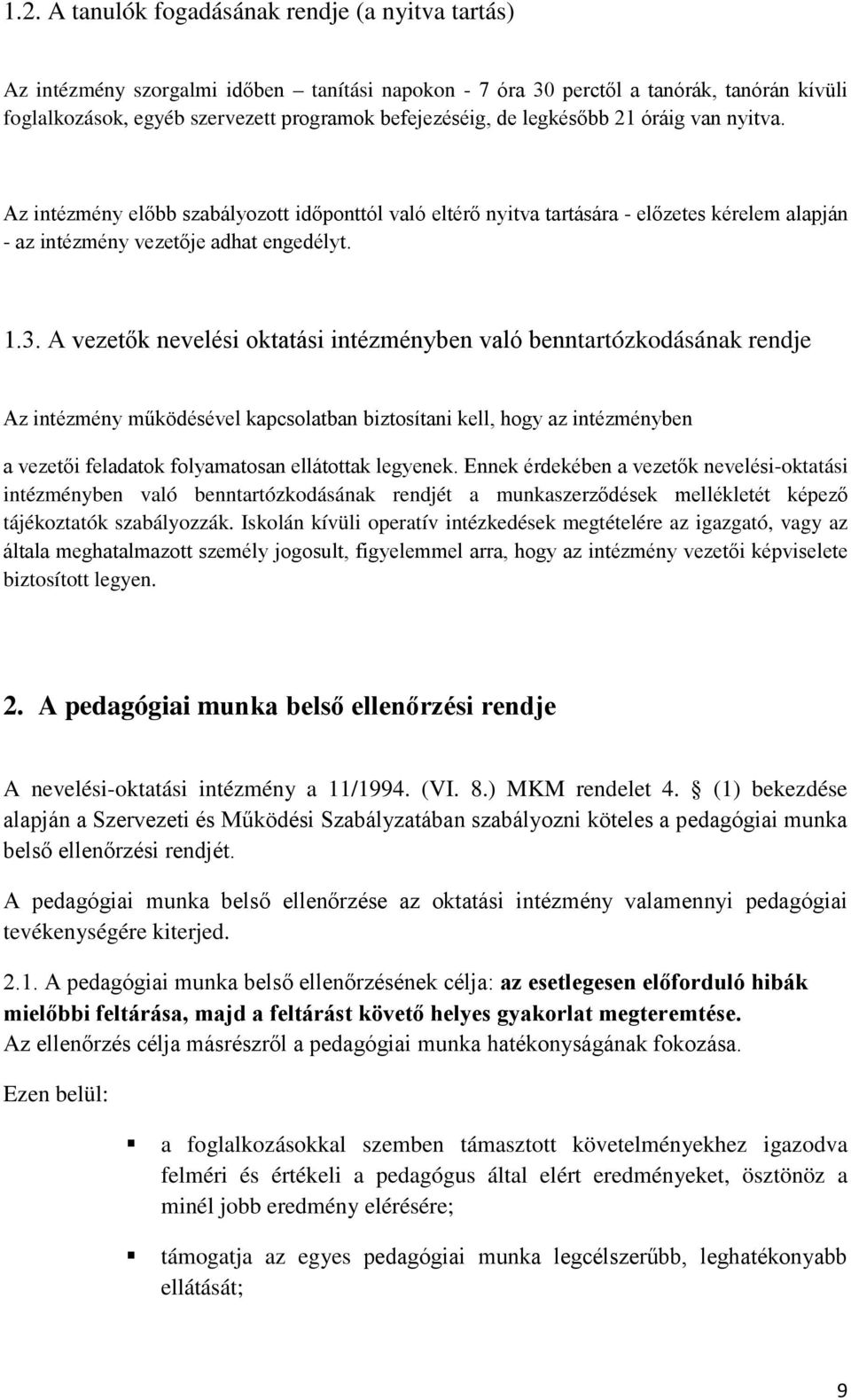 1.2. A tanulók fogadásának rendje (a nyitva tartás)

Az intézmény szorgalmi időben – tanítási napokon - 7 óra 30 perctől a tanórák, tanórán kívüli foglalkozások, egyéb szervezett programok befejezéséig, de legkésőbb 21 óráig van nyitva.

Az intézmény előbb szabályozott időponttól való eltérő nyitva tartására - előzetes kérelem alapján - az intézmény vezetője adhat engedélyt.

1.3. A vezetők nevelési oktatási intézményben való benntartózkodásának rendje

Az intézmény működésével kapcsolatban biztosítani kell, hogy az intézményben

a vezetői feladatok folyamatosan ellátottak legyenek. Ennek érdekében a vezetők nevelési-oktatási intézményben való benntartózkodásának rendjét a munkaszerződések mellékletét képező tájékoztatók szabályozzák. Iskolán kívüli operatív intézkedések megtételére az igazgató, vagy az általa meghatalmazott személy jogosult, figyelemmel arra, hogy az intézmény vezetői képviselete biztosított legyen.

2. A pedagógiai munka belső ellenőrzési rendje

A nevelési-oktatási intézmény a 11/1994. (VI. 8.) MKM rendelet 4. § (1) bekezdése alapján a Szervezeti és Működési Szabályzatában szabályozni köteles a pedagógiai munka belső ellenőrzési rendjét.

A pedagógiai munka belső ellenőrzése az oktatási intézmény valamennyi pedagógiai tevékenységére kiterjed.

2.1. A pedagógiai munka belső ellenőrzésének célja: az esetlegesen előforduló hibák mielőbbi feltárása, majd a feltárást követő helyes gyakorlat megteremtése.
Az ellenőrzés célja másrészről a pedagógiai munka hatékonyságának fokozása.

Ezen belül:

▪ a foglalkozásokkal szemben támasztott követelményekhez igazodva felméri és értékeli a pedagógus által elért eredményeket, ösztönöz a minél jobb eredmény elérésére;

▪ támogatja az egyes pedagógiai munka legcélszerűbb, leghatékonyabb ellátását;

9